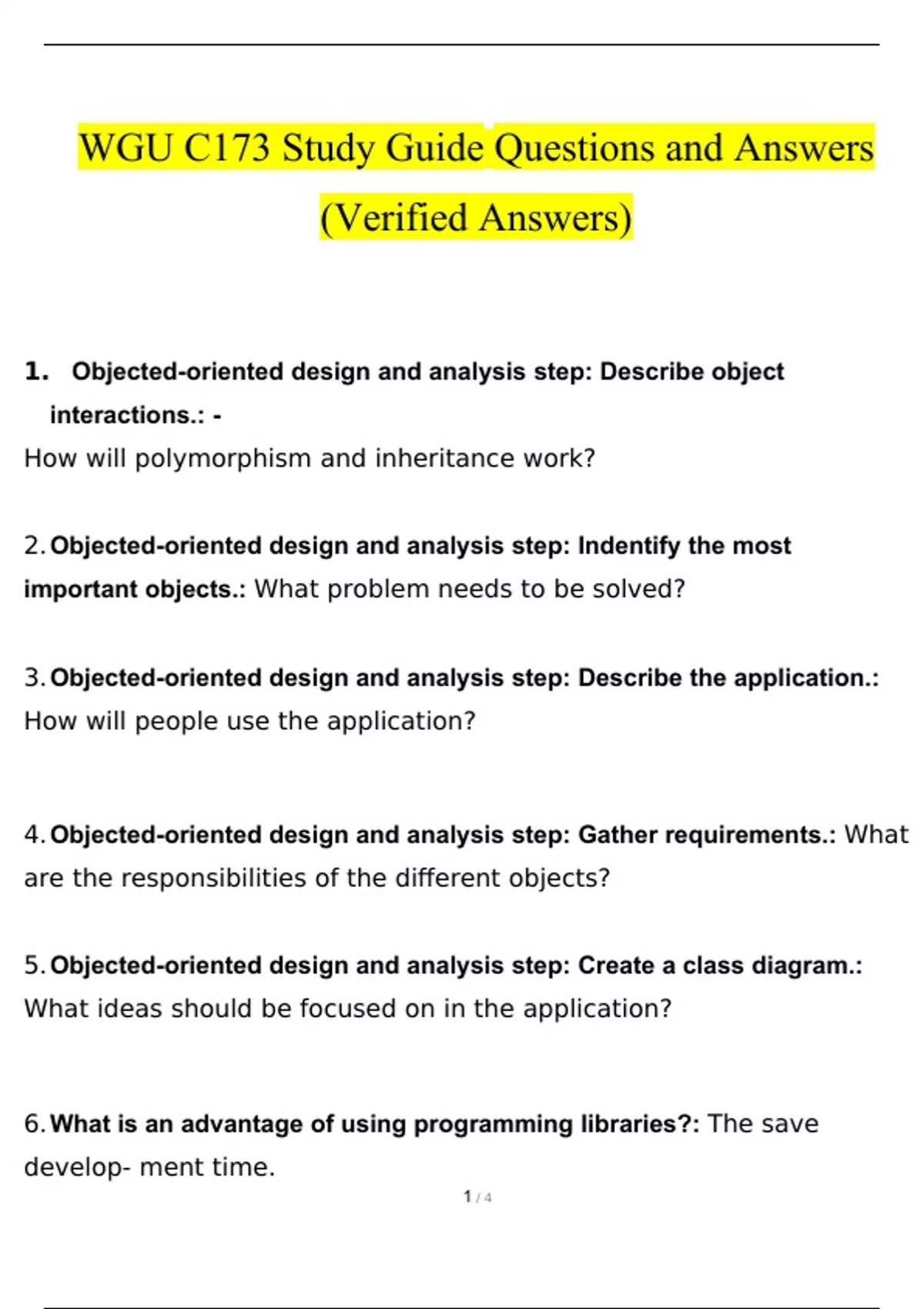 WGU C173 Study Guide Questions and Answers (Verified Answers)

1. Objected-oriented design and analysis step: Describe object interactions.: -
How will polymorphism and inheritance work?

2. Objected-oriented design and analysis step: Indentify the most important objects.: What problem needs to be solved?

3. Objected-oriented design and analysis step: Describe the application.: How will people use the application?

4. Objected-oriented design and analysis step: Gather requirements.: What are the responsibilities of the different objects?

5. Objected-oriented design and analysis step: Create a class diagram.: What ideas should be focused on in the application?

6. What is an advantage of using programming libraries?: The save develop- ment time.

1 / 4